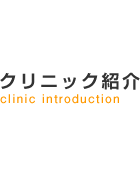 クリニック紹介
clinic introduction